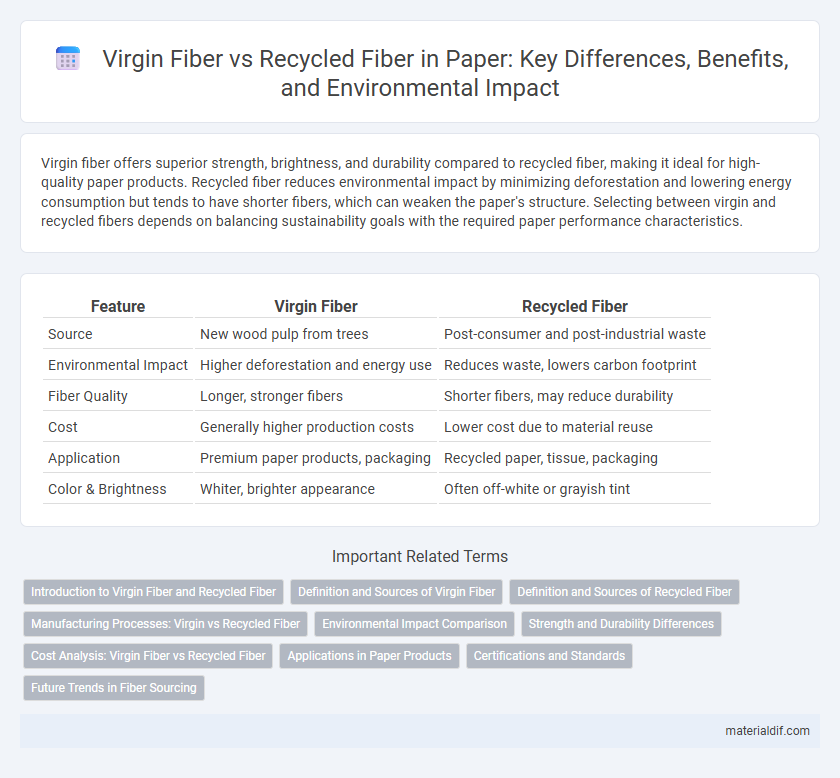 Virgin Fiber vs Recycled Fiber in Paper: Key Differences, Benefits, and Environmental Impact

Virgin fiber offers superior strength, brightness, and durability compared to recycled fiber, making it ideal for high-quality paper products. Recycled fiber reduces environmental impact by minimizing deforestation and lowering energy consumption but tends to have shorter fibers, which can weaken the paper's structure. Selecting between virgin and recycled fibers depends on balancing sustainability goals with the required paper performance characteristics.

| Feature | Virgin Fiber | Recycled Fiber |
|---|---|---|
| Source | New wood pulp from trees | Post-consumer and post-industrial waste |
| Environmental Impact | Higher deforestation and energy use | Reduces waste, lowers carbon footprint |
| Fiber Quality | Longer, stronger fibers | Shorter fibers, may reduce durability |
| Cost | Generally higher production costs | Lower cost due to material reuse |
| Application | Premium paper products, packaging | Recycled paper, tissue, packaging |
| Color & Brightness | Whiter, brighter appearance | Often off-white or grayish tint |

Important Related Terms

Introduction to Virgin Fiber and Recycled Fiber
Definition and Sources of Virgin Fiber
Definition and Sources of Recycled Fiber
Manufacturing Processes: Virgin vs Recycled Fiber
Environmental Impact Comparison
Strength and Durability Differences
Cost Analysis: Virgin Fiber vs Recycled Fiber
Applications in Paper Products
Certifications and Standards
Future Trends in Fiber Sourcing

materialdif.com